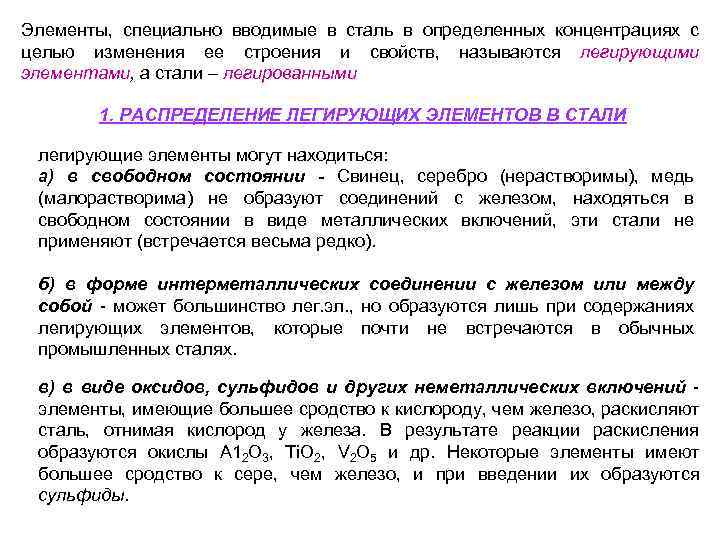 Элементы, специально вводимые в сталь в определенных концентрациях с целью изменения ее строения и свойств, называются легирующими элементами, а стали – легированными

1. РАСПРЕДЕЛЕНИЕ ЛЕГИРУЮЩИХ ЭЛЕМЕНТОВ В СТАЛИ

легирующие элементы могут находиться:
а) в свободном состоянии - Свинец, серебро (нерастворимы), медь (малорастворима) не образуют соединений с железом, находяться в свободном состоянии в виде металлических включений, эти стали не применяют (встречается весьма редко).

б) в форме интерметаллических соединении с железом или между собой - может большинство лег.эл., но образуются лишь при содержаниях легирующих элементов, которые почти не встречаются в обычных промышленных сталях.

в) в виде оксидов, сульфидов и других неметаллических включений - элементы, имеющие большее сродство к кислороду, чем железо, раскисляют сталь, отнимая кислород у железа. В результате реакции раскисления образуются окислы $A1_2O_3$, $TiO_2$, $V_2O_5$ и др. Некоторые элементы имеют большее сродство к сере, чем железо, и при введении их образуются сульфиды.